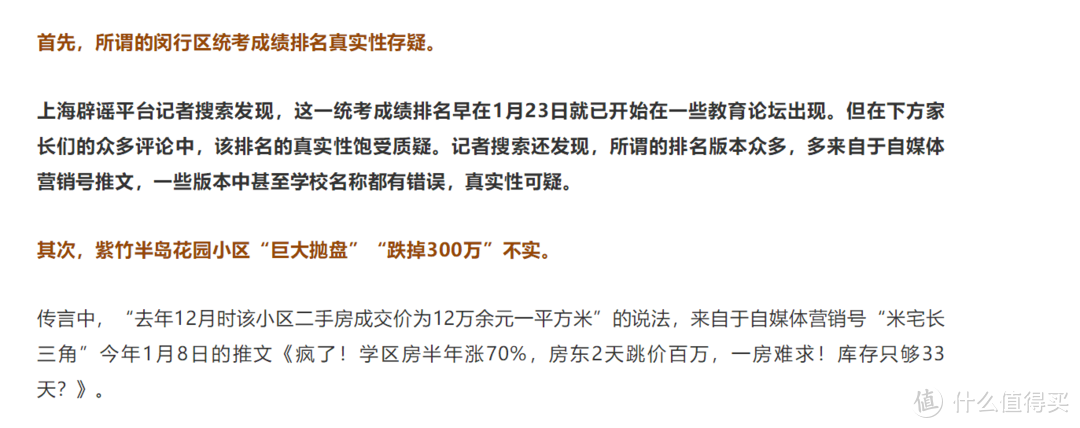 首先，所谓的闵行区统考成绩排名真实性存疑。

上海辟谣平台记者搜索发现，这一统考成绩排名早在1月23日就已开始在一些教育论坛出现。但在下方家长们的众多评论中，该排名的真实性饱受质疑。记者搜索还发现，所谓的排名版本众多，多来自于自媒体营销号推文，一些版本中甚至学校名称都有错误，真实性可疑。

其次，紫竹半岛花园小区“巨大抛盘”“跌掉300万”不实。

传言中，“去年12月时该小区二手房成交价为12万余元一平方米”的说法，来自于自媒体营销号“米宅长三角”今年1月8日的推文《疯了！学区房半年涨70%，房东2天跳价百万，一房难求！库存只够33天？》。

值 什么值得买